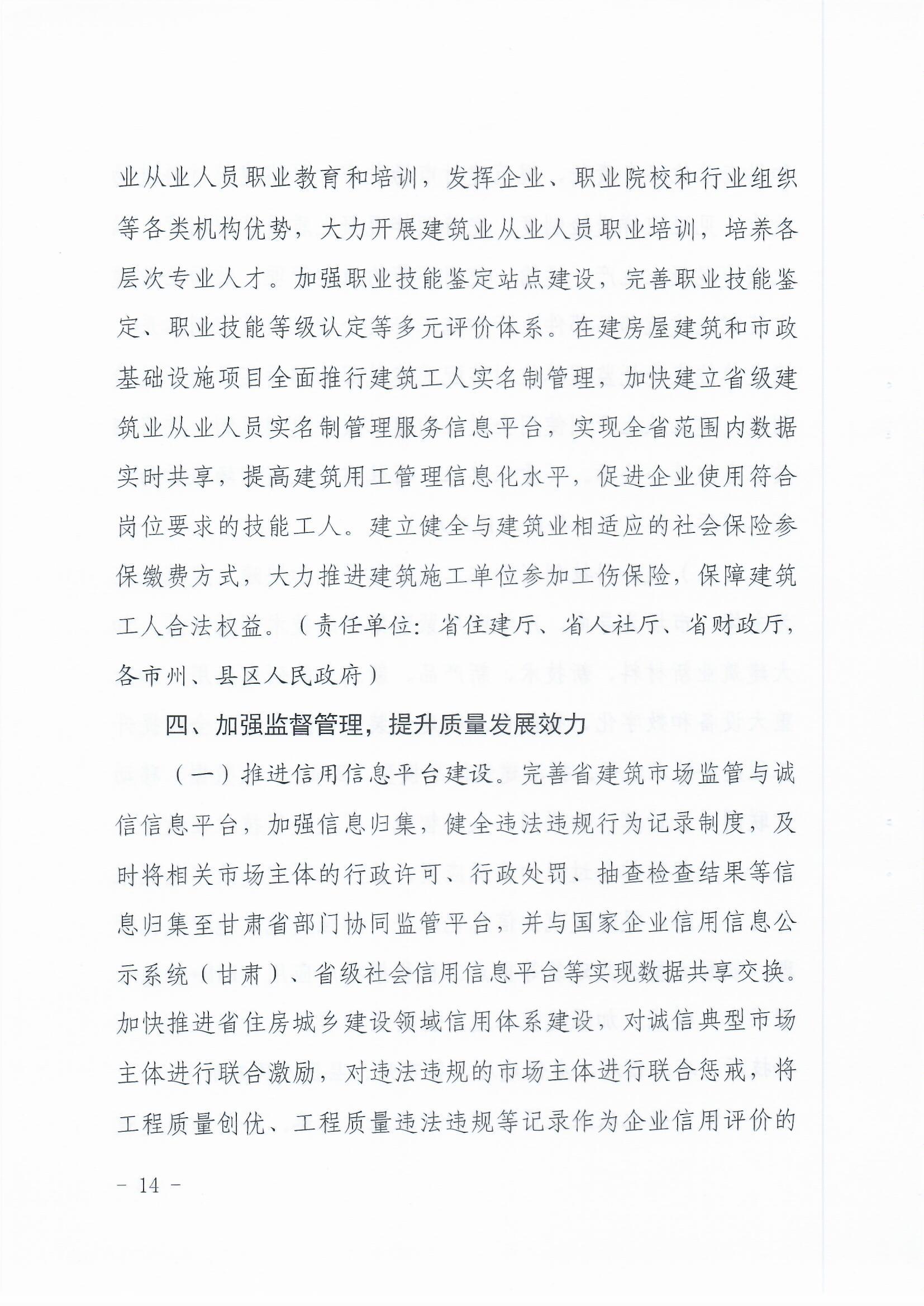 业从业人员职业教育和培训，发挥企业、职业院校和行业组织等各类机构优势，大力开展建筑业从业人员职业培训，培养各层次专业人才。加强职业技能鉴定站点建设，完善职业技能鉴定、职业技能等级认定等多元评价体系。在建房屋建筑和市政基础设施项目全面推行建筑工人实名制管理，加快建立省级建筑业从业人员实名制管理服务信息平台，实现全省范围内数据实时共享，提高建筑用工管理信息化水平，促进企业使用符合岗位要求的技能工人。建立健全与建筑业相适应的社会保险参保缴费方式，大力推进建筑施工单位参加工伤保险，保障建筑工人合法权益。（责任单位：省住建厅、省人社厅、省财政厅，各市州、县区人民政府）

四、加强监督管理，提升质量发展效力

（一）推进信用信息平台建设。完善省建筑市场监管与诚信信息平台，加强信息归集，健全违法违规行为记录制度，及时将相关市场主体的行政许可、行政处罚、抽查检查结果等信息归集至甘肃省部门协同监管平台，并与国家企业信用信息公示系统（甘肃）、省级社会信用信息平台等实现数据共享交换。加快推进省住房城乡建设领域信用体系建设，对诚信典型市场主体进行联合激励，对违法违规的市场主体进行联合惩戒，将工程质量创优、工程质量违法违规等记录作为企业信用评价的

－ 14 －